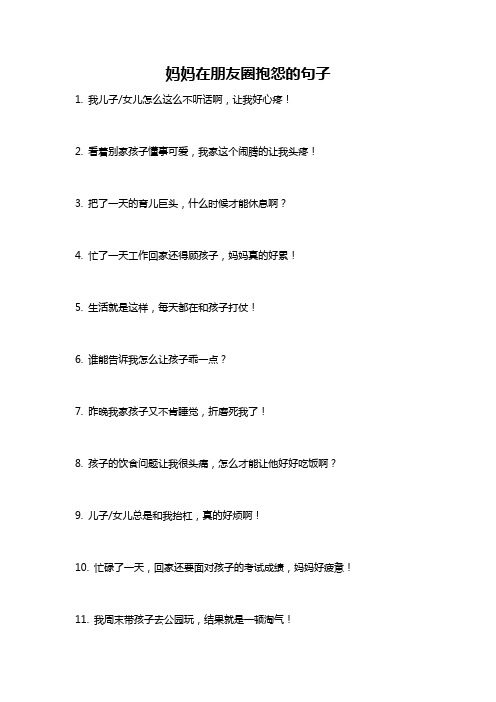 妈妈在朋友圈抱怨的句子

1. 我儿子/女儿怎么这么不听话啊，让我好心疼！

2. 看着别家孩子懂事可爱，我家这个闹腾的让我头疼！

3. 把了一天的育儿巨头，什么时候才能休息啊？

4. 忙了一天工作回家还得顾孩子，妈妈真的好累！

5. 生活就是这样，每天都在和孩子打仗！

6. 谁能告诉我怎么让孩子乖一点？

7. 昨晚我家孩子又不肯睡觉，折磨死我了！

8. 孩子的饮食问题让我很头痛，怎么才能让他好好吃饭啊？

9. 儿子/女儿总是和我抬杠，真的好烦啊！

10. 忙碌了一天，回家还要面对孩子的考试成绩，妈妈好疲惫！

11. 我周末带孩子去公园玩，结果就是一顿淘气！